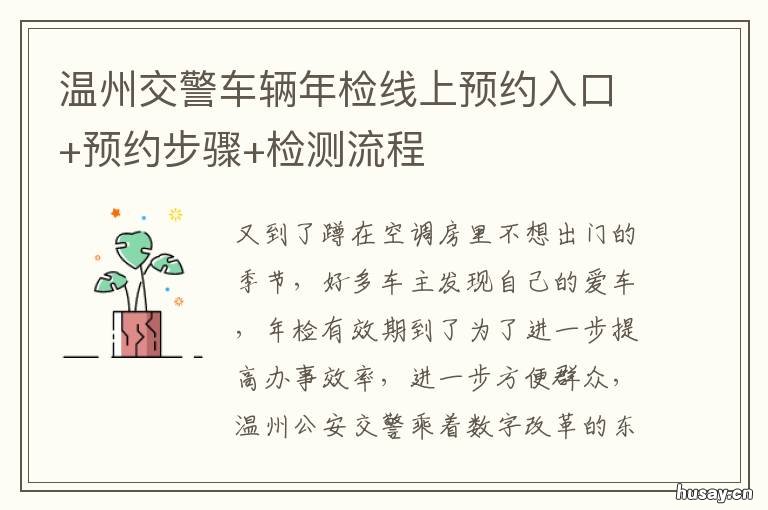 温州交警车辆年检线上预约入口+预约步骤+检测流程

又到了蹲在空调房里不想出门的季节，好多车主发现自己的爱车，年检有效期到了为了进一步提高办事效率，进一步方便群众，温州公安交警乘着数字改革的东

husay.cn